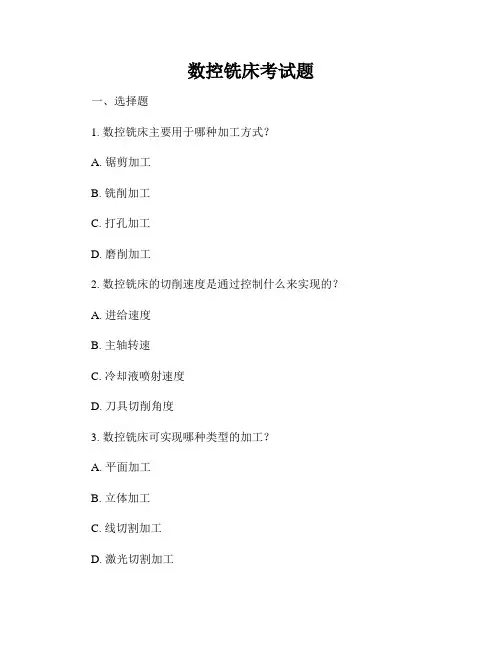 数控铣床考试题

一、选择题

1. 数控铣床主要用于哪种加工方式？

A. 锯剪加工

B. 铣削加工

C. 打孔加工

D. 磨削加工

2. 数控铣床的切削速度是通过控制什么来实现的？

A. 进给速度

B. 主轴转速

C. 冷却液喷射速度

D. 刀具切削角度

3. 数控铣床可实现哪种类型的加工？

A. 平面加工

B. 立体加工

C. 线切割加工

D. 激光切割加工